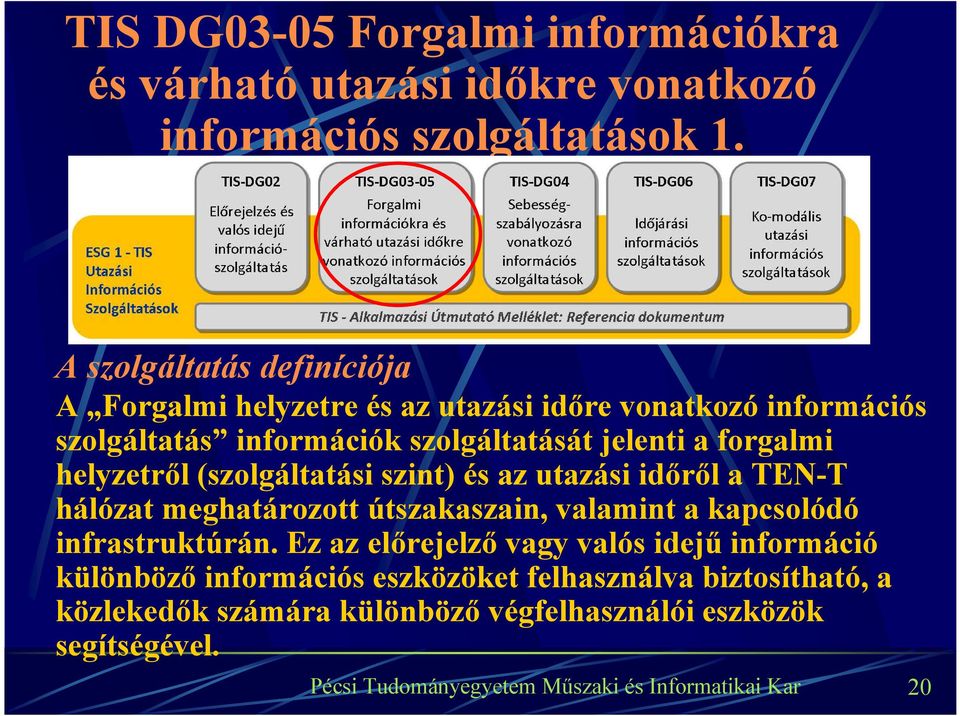 TIS DG03-05 Forgalmi információkra és várható utazási időkre vonatkozó információs szolgáltatások 1.

ESG 1 - TIS Utazási Információs Szolgáltatások

TIS-DG02
Előrejelzés és valós idejű információ-szolgáltatás

TIS-DG03-05
Forgalmi információkra és várható utazási időkre vonatkozó információs szolgáltatások

TIS-DG04
Sebesség-szabályozásra vonatkozó információs szolgáltatások

TIS-DG06
Időjárási információs szolgáltatások

TIS-DG07
Ko-modális utazási információs szolgáltatások

TIS - Alkalmazási Útmutató Melléklet: Referencia dokumentum

A szolgáltatás definíciója

A „Forgalmi helyzetre és az utazási időre vonatkozó információs szolgáltatás” információk szolgáltatását jelenti a forgalmi helyzetről (szolgáltatási szint) és az utazási időről a TEN-T hálózat meghatározott útszakaszain, valamint a kapcsolódó infrastruktúrán. Ez az előrejelző vagy valós idejű információ különböző információs eszközöket felhasználva biztosítható, a közlekedők számára különböző végfelhasználói eszközök segítségével.

Pécsi Tudományegyetem Műszaki és Informatikai Kar 20